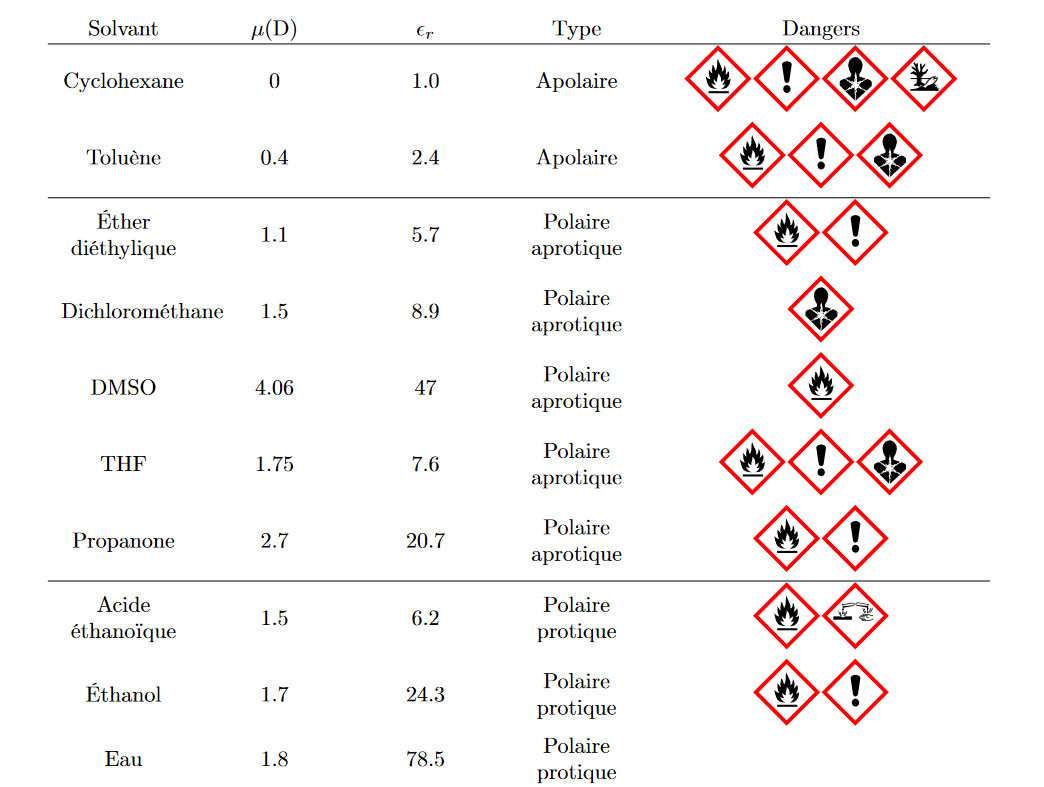 | Solvant | $\mu$(D) | $\epsilon_r$ | Type | Dangers |
|---|---|---|---|---|
| Cyclohexane | 0 | 1.0 | Apolaire | |
| Toluène | 0.4 | 2.4 | Apolaire | |
| Éther diéthylique | 1.1 | 5.7 | Polaire aprotique | |
| Dichlorométhane | 1.5 | 8.9 | Polaire aprotique | |
| DMSO | 4.06 | 47 | Polaire aprotique | |
| THF | 1.75 | 7.6 | Polaire aprotique | |
| Propanone | 2.7 | 20.7 | Polaire aprotique | |
| Acide éthanoïque | 1.5 | 6.2 | Polaire protique | |
| Éthanol | 1.7 | 24.3 | Polaire protique | |
| Eau | 1.8 | 78.5 | Polaire protique | |